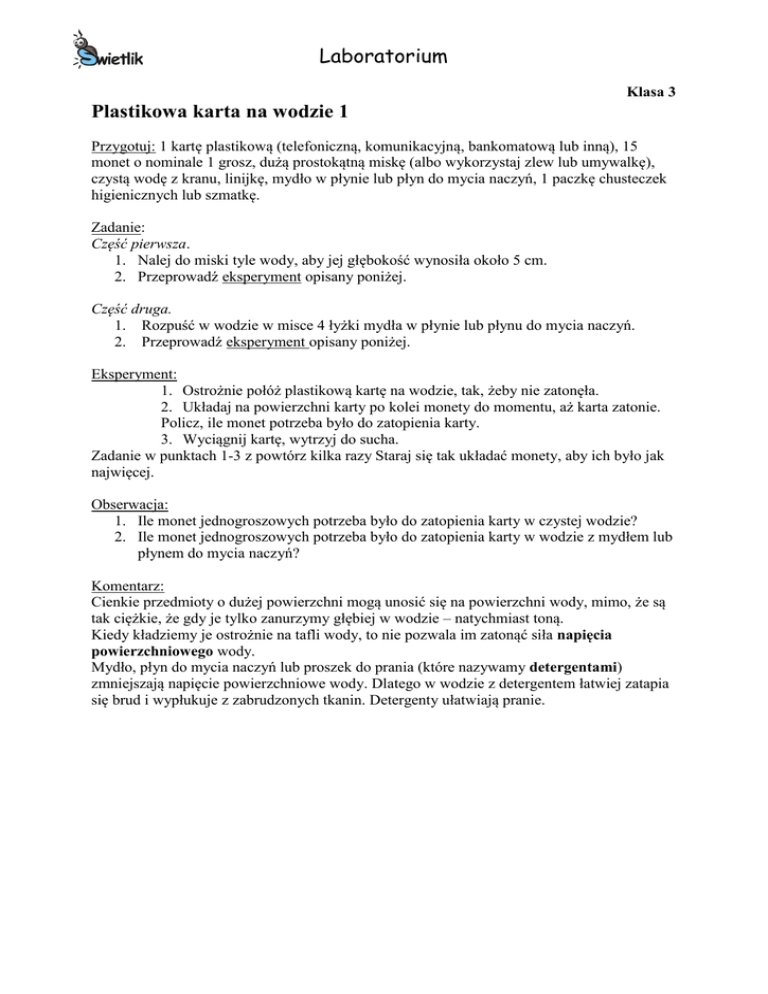 Świetlik

Laboratorium

Klasa 3

Plastikowa karta na wodzie 1

Przygotuj: 1 kartę plastikową (telefoniczną, komunikacyjną, bankomatową lub inną), 15 monet o nominale 1 grosz, dużą prostokątną miskę (albo wykorzystaj zlew lub umywalkę), czystą wodę z kranu, linijkę, mydło w płynie lub płyn do mycia naczyń, 1 paczkę chusteczek higienicznych lub szmatkę.

Zadanie:
Część pierwsza.
1. Nalej do miski tyle wody, aby jej głębokość wynosiła około 5 cm.
2. Przeprowadź eksperyment opisany poniżej.

Część druga.
1. Rozpuść w wodzie w misce 4 łyżki mydła w płynie lub płynu do mycia naczyń.
2. Przeprowadź eksperyment opisany poniżej.

Eksperyment:
1. Ostrożnie połóż plastikową kartę na wodzie, tak, żeby nie zatonęła.
2. Układaj na powierzchni karty po kolei monety do momentu, aż karta zatonie. Policz, ile monet potrzeba było do zatopienia karty.
3. Wyciągnij kartę, wytrzyj do sucha.
Zadanie w punktach 1-3 z powtórz kilka razy Staraj się tak układać monety, aby ich było jak najwięcej.

Obserwacja:
1. Ile monet jednogroszowych potrzeba było do zatopienia karty w czystej wodzie?
2. Ile monet jednogroszowych potrzeba było do zatopienia karty w wodzie z mydłem lub płynem do mycia naczyń?

Komentarz:
Cienkie przedmioty o dużej powierzchni mogą unosić się na powierzchni wody, mimo, że są tak ciężkie, że gdy je tylko zanurzymy głębiej w wodzie – natychmiast toną.
Kiedy kładziemy je ostrożnie na tafli wody, to nie pozwala im zatonąć siła napięcia powierzchniowego wody.
Mydło, płyn do mycia naczyń lub proszek do prania (które nazywamy detergentami) zmniejszają napięcie powierzchniowe wody. Dlatego w wodzie z detergentem łatwiej zatapia się brud i wypłukuje z zabrudzonych tkanin. Detergenty ułatwiają pranie.